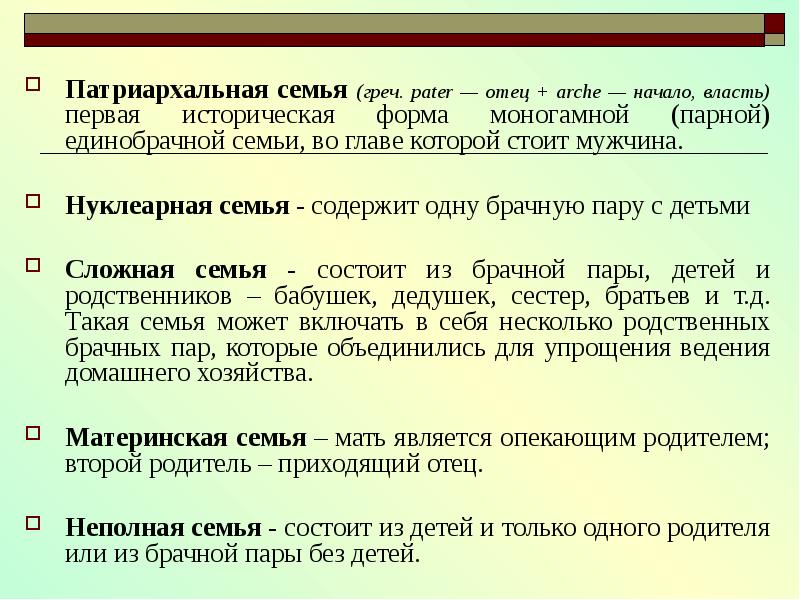 Патриархальная семья (греч. pater — отец + arche — начало, власть) первая историческая форма моногамной (парной) единобрачной семьи, во главе которой стоит мужчина.

Нуклеарная семья - содержит одну брачную пару с детьми

Сложная семья - состоит из брачной пары, детей и родственников – бабушек, дедушек, сестер, братьев и т.д. Такая семья может включать в себя несколько родственных брачных пар, которые объединились для упрощения ведения домашнего хозяйства.

Материнская семья – мать является опекающим родителем; второй родитель – приходящий отец.

Неполная семья - состоит из детей и только одного родителя или из брачной пары без детей.